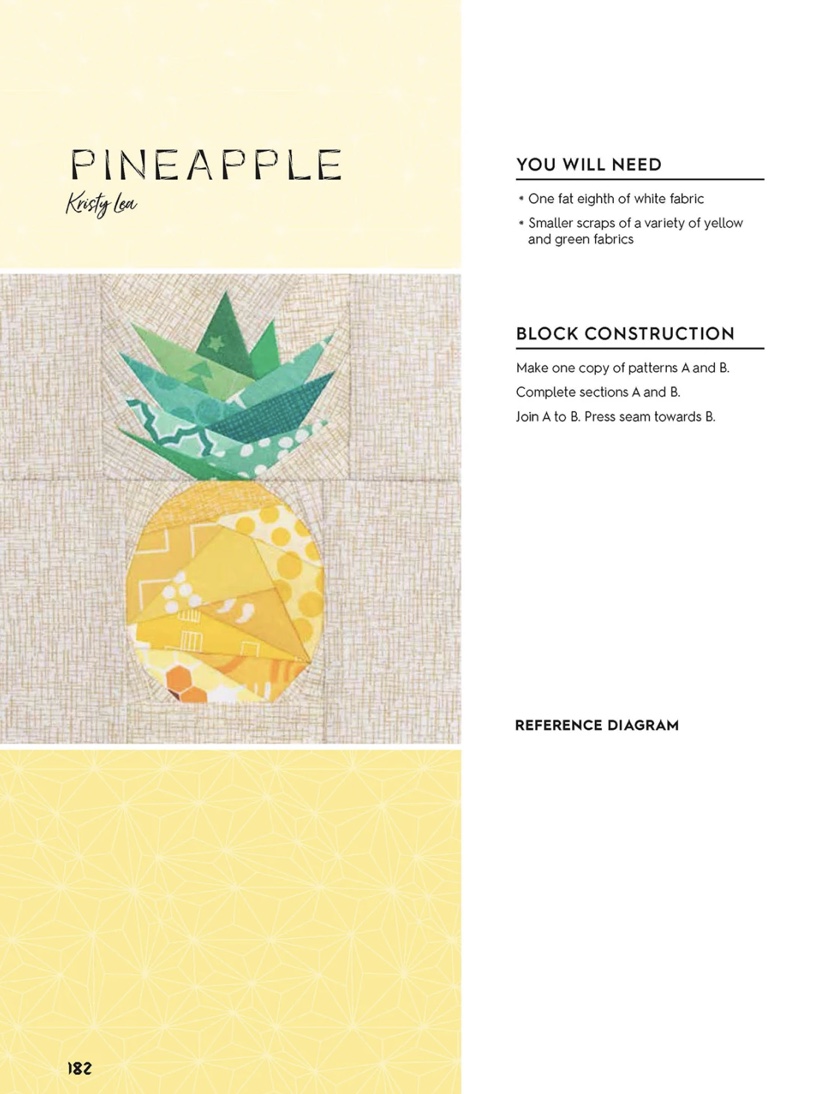 PINEAPPLE

Kristy Lea

YOU WILL NEED

• One fat eighth of white fabric
• Smaller scraps of a variety of yellow and green fabrics

BLOCK CONSTRUCTION

Make one copy of patterns A and B.

Complete sections A and B.

Join A to B. Press seam towards B.

REFERENCE DIAGRAM

182